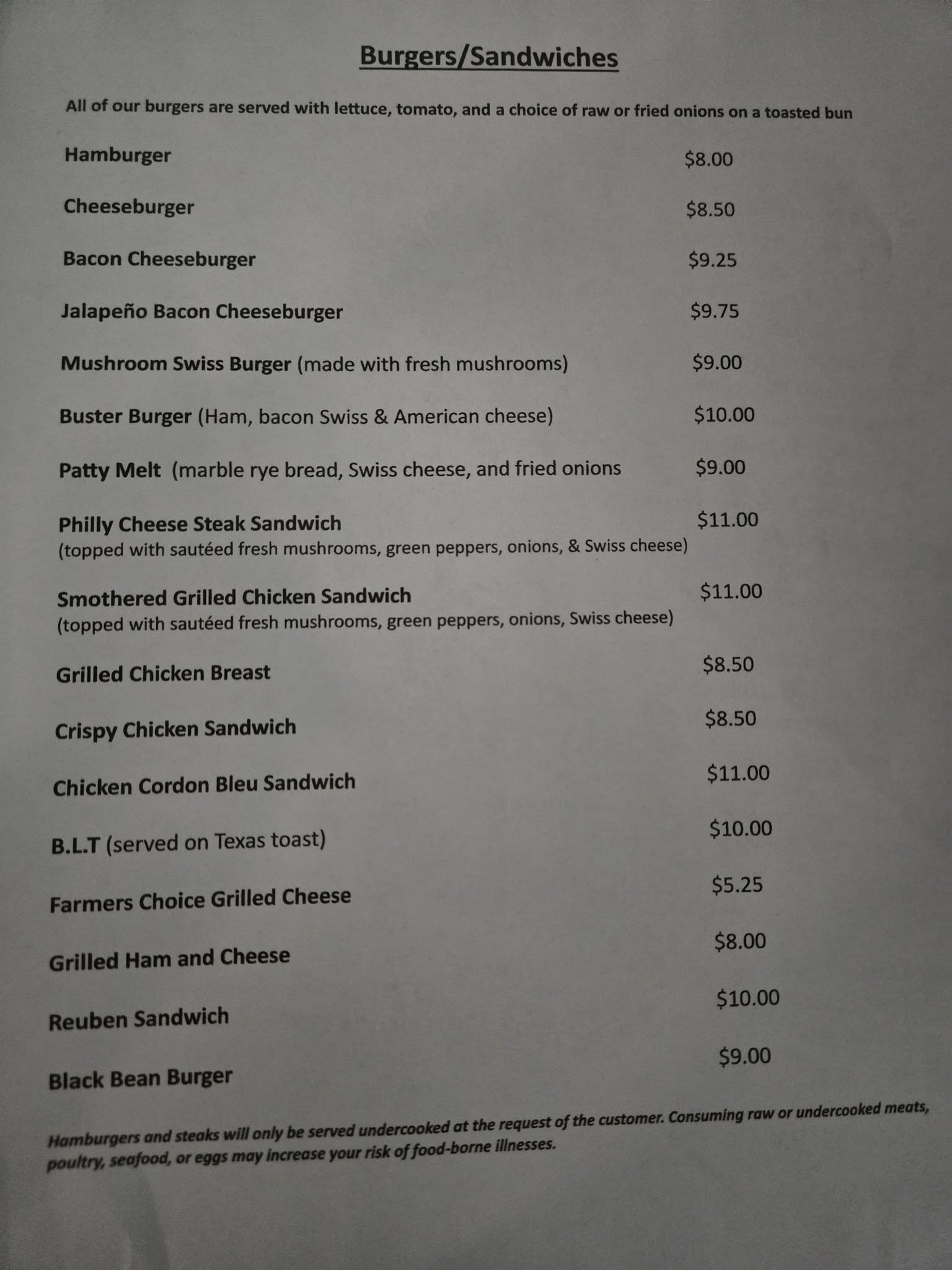 Burgers/Sandwiches

All of our burgers are served with lettuce, tomato, and a choice of raw or fried onions on a toasted bun

Hamburger $8.00

Cheeseburger $8.50

Bacon Cheeseburger $9.25

Jalapeño Bacon Cheeseburger $9.75

Mushroom Swiss Burger (made with fresh mushrooms) $9.00

Buster Burger (Ham, bacon Swiss & American cheese) $10.00

Patty Melt (marble rye bread, Swiss cheese, and fried onions $9.00

Philly Cheese Steak Sandwich $11.00
(topped with sautéed fresh mushrooms, green peppers, onions, & Swiss cheese)

Smothered Grilled Chicken Sandwich $11.00
(topped with sautéed fresh mushrooms, green peppers, onions, Swiss cheese)

Grilled Chicken Breast $8.50

Crispy Chicken Sandwich $8.50

Chicken Cordon Bleu Sandwich $11.00

B.L.T (served on Texas toast) $10.00

Farmers Choice Grilled Cheese $5.25

Grilled Ham and Cheese $8.00

Reuben Sandwich $10.00

Black Bean Burger $9.00

Hamburgers and steaks will only be served undercooked at the request of the customer. Consuming raw or undercooked meats, poultry, seafood, or eggs may increase your risk of food-borne illnesses.